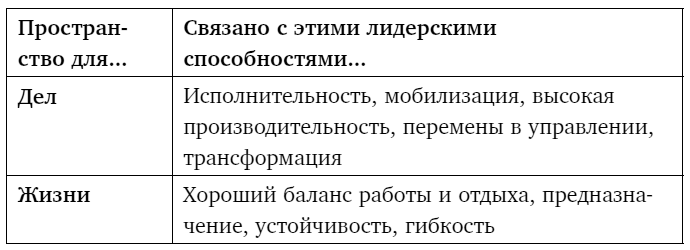 | Пространство для... | Связано с этими лидерскими способностями... |
|---|---|
| Дел | Исполнительность, мобилизация, высокая производительность, перемены в управлении, трансформация |
| Жизни | Хороший баланс работы и отдыха, предназначение, устойчивость, гибкость |